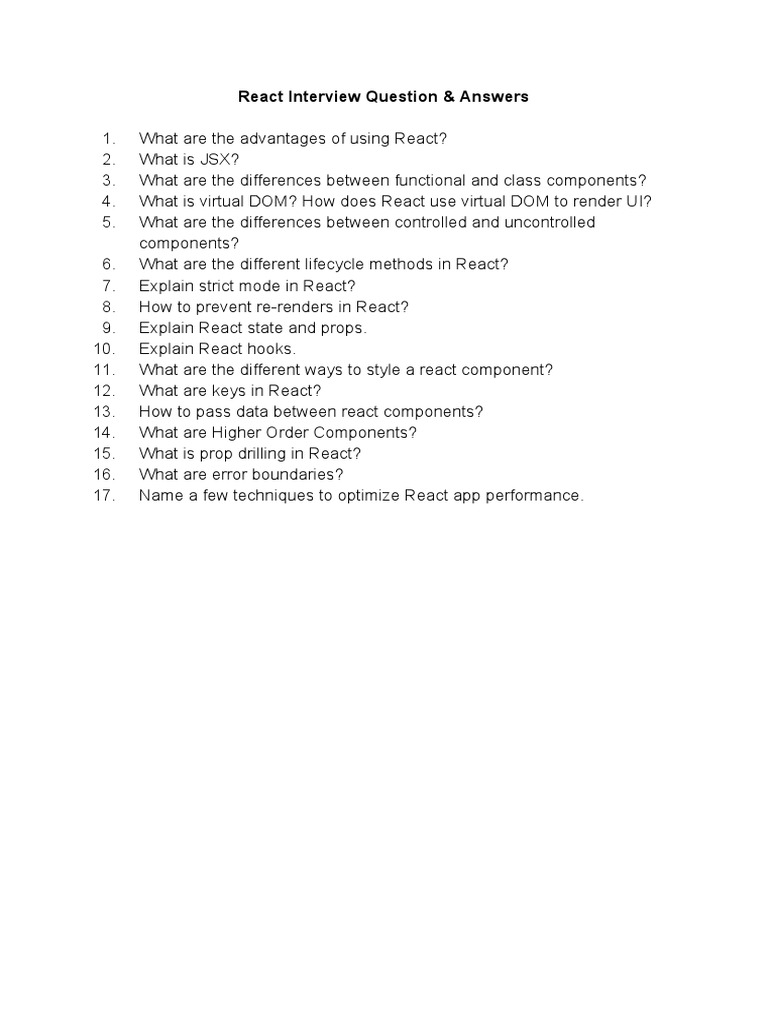 React Interview Question & Answers

1. What are the advantages of using React?
2. What is JSX?
3. What are the differences between functional and class components?
4. What is virtual DOM? How does React use virtual DOM to render UI?
5. What are the differences between controlled and uncontrolled components?
6. What are the different lifecycle methods in React?
7. Explain strict mode in React?
8. How to prevent re-renders in React?
9. Explain React state and props.
10. Explain React hooks.
11. What are the different ways to style a react component?
12. What are keys in React?
13. How to pass data between react components?
14. What are Higher Order Components?
15. What is prop drilling in React?
16. What are error boundaries?
17. Name a few techniques to optimize React app performance.